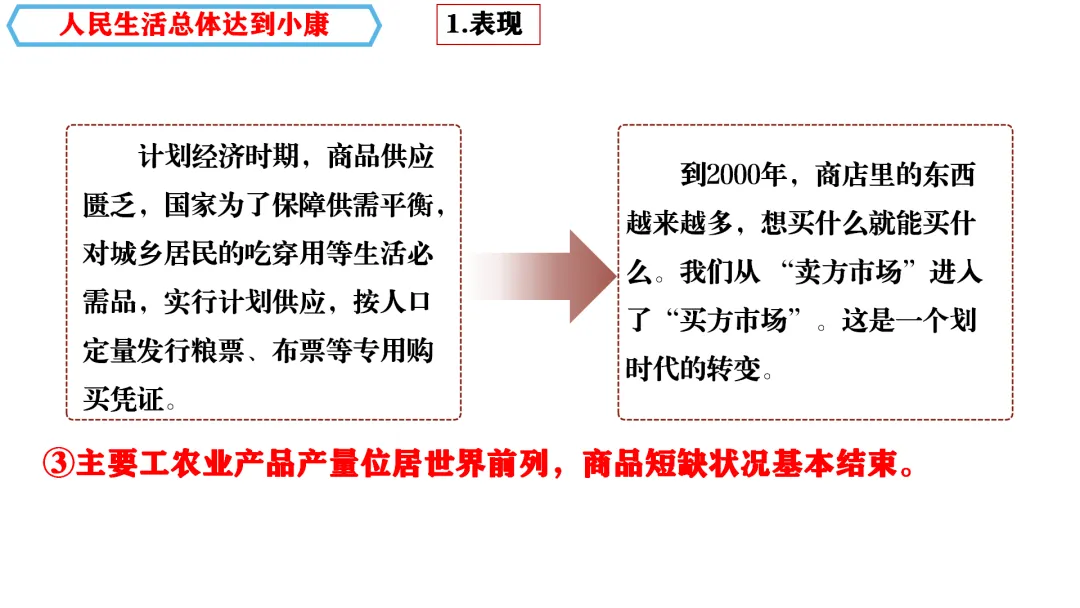 人民生活总体达到小康

1.表现

计划经济时期，商品供应匮乏，国家为了保障供需平衡，对城乡居民的吃穿用等生活必需品，实行计划供应，按人口定量发行粮票、布票等专用购买凭证。

到2000年，商店里的东西越来越多，想买什么就能买什么。我们从“卖方市场”进入了“买方市场”。这是一个划时代的转变。

③主要工农业产品产量位居世界前列，商品短缺状况基本结束。